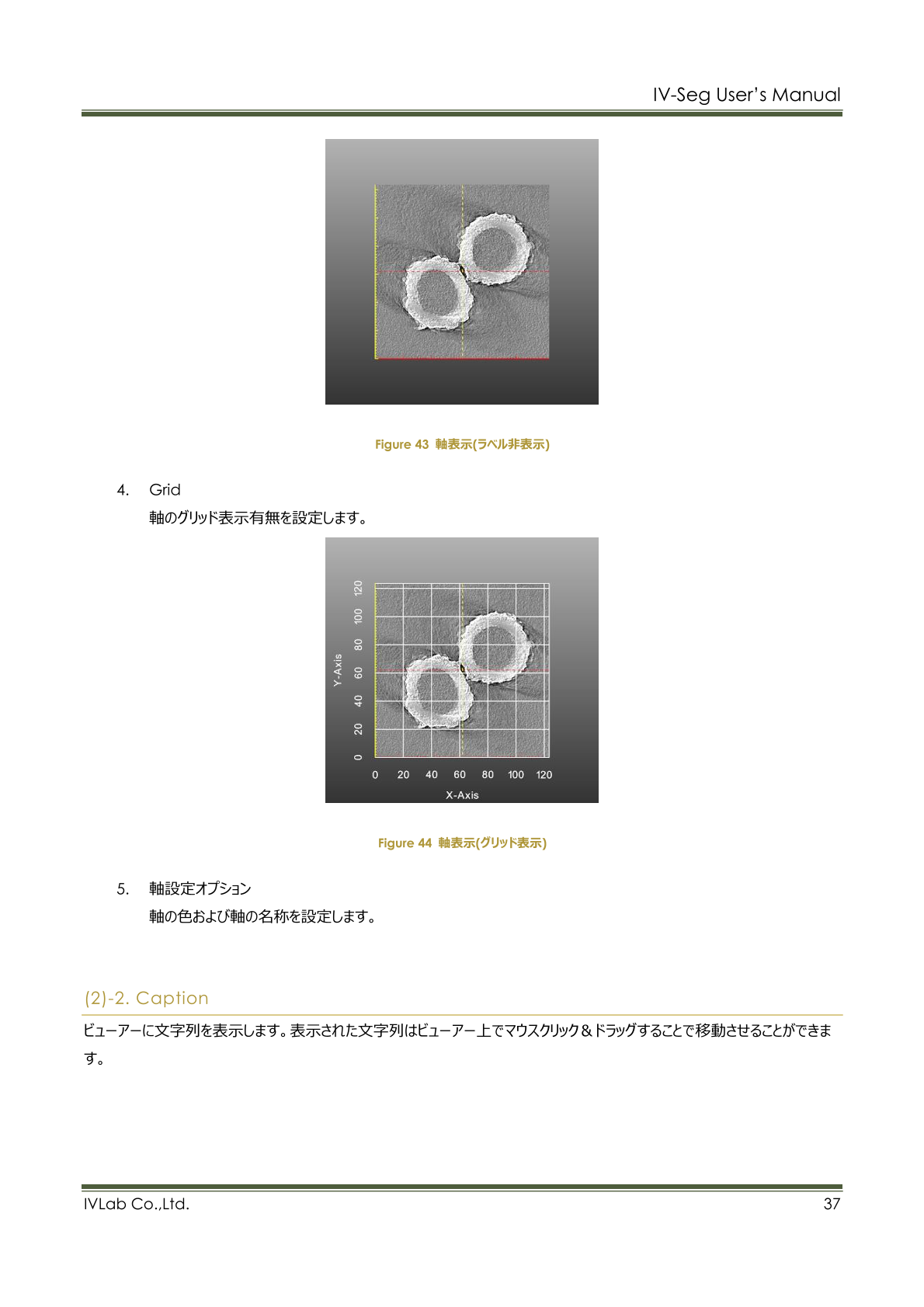 IV-Seg User's Manual

Figure 43 軸表示(ラベル非表示)

4. Grid

軸のグリッド表示有無を設定します。

120
100
80
60
40
20
0
Y-Axis
0 20 40 60 80 100 120
X-Axis

Figure 44 軸表示(グリッド表示)

5. 軸設定オプション

軸の色および軸の名称を設定します。

(2)-2. Caption

ビューアーに文字列を表示します。表示された文字列はビューアー上でマウスクリック＆ドラッグすることで移動させることができます。

IVLab Co.,Ltd.
37